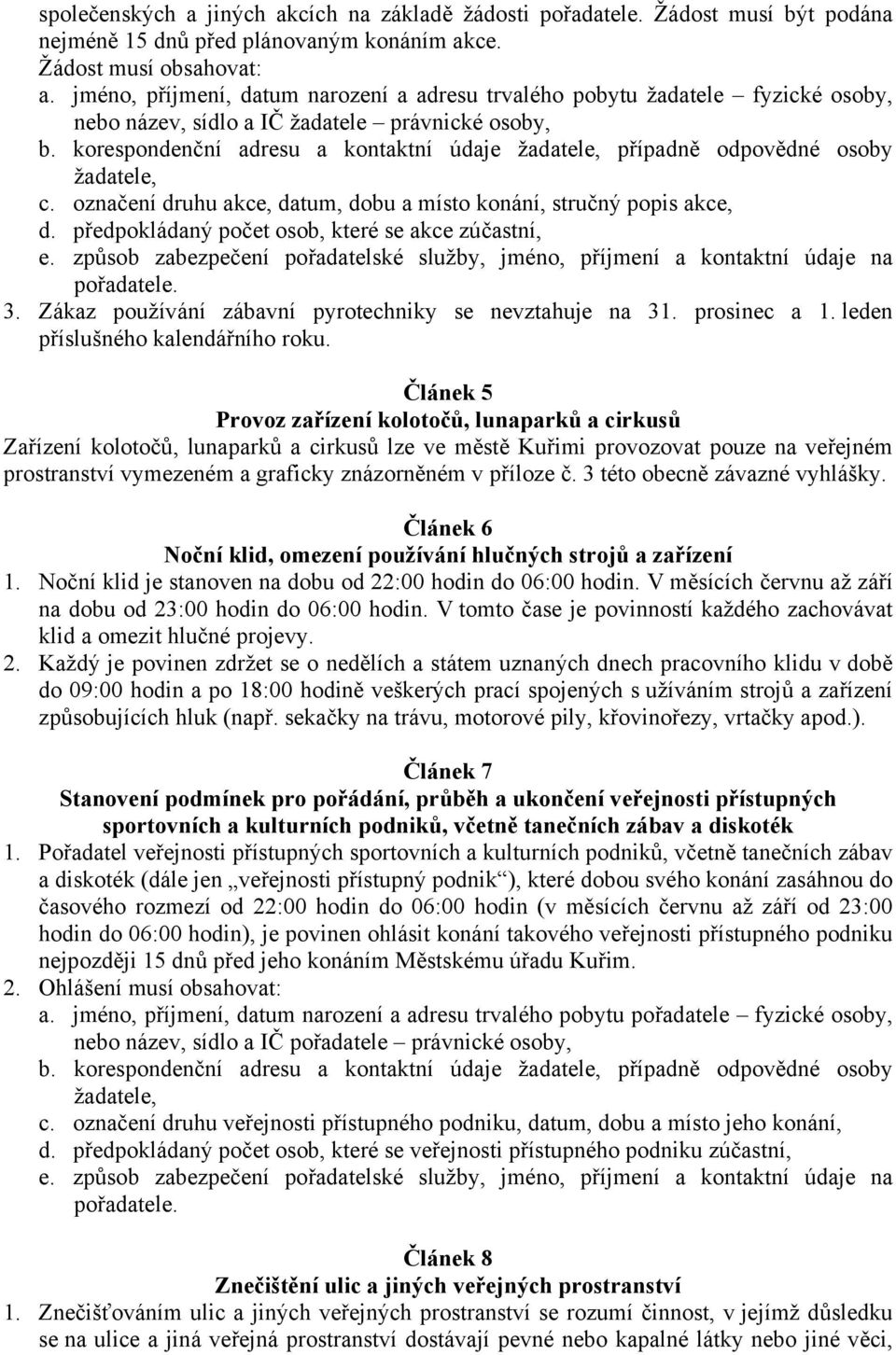 společenských a jiných akcích na základě žádosti pořadatele. Žádost musí být podána nejméně 15 dnů před plánovaným konáním akce.
Žádost musí obsahovat:
a. jméno, příjmení, datum narození a adresu trvalého pobytu žadatele – fyzické osoby, nebo název, sídlo a IČ žadatele – právnické osoby,
b. korespondenční adresu a kontaktní údaje žadatele, případně odpovědné osoby žadatele,
c. označení druhu akce, datum, dobu a místo konání, stručný popis akce,
d. předpokládaný počet osob, které se akce zúčastní,
e. způsob zabezpečení pořadatelské služby, jméno, příjmení a kontaktní údaje na pořadatele.
3. Zákaz používání zábavní pyrotechniky se nevztahuje na 31. prosinec a 1. leden příslušného kalendářního roku.

Článek 5
Provoz zařízení kolotočů, lunaparků a cirkusů
Zařízení kolotočů, lunaparků a cirkusů lze ve městě Kuřimi provozovat pouze na veřejném prostranství vymezeném a graficky znázorněném v příloze č. 3 této obecně závazné vyhlášky.

Článek 6
Noční klid, omezení používání hlučných strojů a zařízení
1. Noční klid je stanoven na dobu od 22:00 hodin do 06:00 hodin. V měsících červnu až září na dobu od 23:00 hodin do 06:00 hodin. V tomto čase je povinností každého zachovávat klid a omezit hlučné projevy.
2. Každý je povinen zdržet se o nedělích a státem uznaných dnech pracovního klidu v době do 09:00 hodin a po 18:00 hodině veškerých prací spojených s užíváním strojů a zařízení způsobujících hluk (např. sekačky na trávu, motorové pily, křovinořezy, vrtačky apod.).

Článek 7
Stanovení podmínek pro pořádání, průběh a ukončení veřejnosti přístupných sportovních a kulturních podniků, včetně tanečních zábav a diskoték
1. Pořadatel veřejnosti přístupných sportovních a kulturních podniků, včetně tanečních zábav a diskoték (dále jen „veřejnosti přístupný podnik“), které dobou svého konání zasáhnou do časového rozmezí od 22:00 hodin do 06:00 hodin (v měsících červnu až září od 23:00 hodin do 06:00 hodin), je povinen ohlásit konání takového veřejnosti přístupného podniku nejpozději 15 dnů před jeho konáním Městskému úřadu Kuřim.
2. Ohlášení musí obsahovat:
a. jméno, příjmení, datum narození a adresu trvalého pobytu pořadatele – fyzické osoby, nebo název, sídlo a IČ pořadatele – právnické osoby,
b. korespondenční adresu a kontaktní údaje žadatele, případně odpovědné osoby žadatele,
c. označení druhu veřejnosti přístupného podniku, datum, dobu a místo jeho konání,
d. předpokládaný počet osob, které se veřejnosti přístupného podniku zúčastní,
e. způsob zabezpečení pořadatelské služby, jméno, příjmení a kontaktní údaje na pořadatele.

Článek 8
Znečištění ulic a jiných veřejných prostranství
1. Znečišťováním ulic a jiných veřejných prostranství se rozumí činnost, v jejímž důsledku se na ulice a jiná veřejná prostranství dostávají pevné nebo kapalné látky nebo jiné věci,